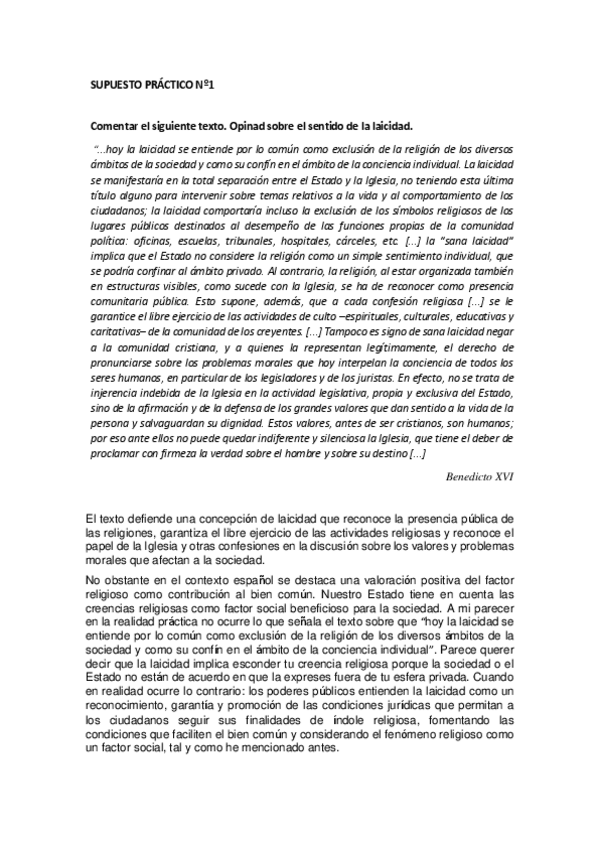 SUPUESTO PRÁCTICO Nº1

Comentar el siguiente texto. Opinad sobre el sentido de la laicidad.

"...hoy la laicidad se entiende por lo común como exclusión de la religión de los diversos ámbitos de la sociedad y como su confín en el ámbito de la conciencia individual. La laicidad se manifestaría en la total separación entre el Estado y la Iglesia, no teniendo esta última título alguno para intervenir sobre temas relativos a la vida y al comportamiento de los ciudadanos; la laicidad comportaría incluso la exclusión de los símbolos religiosos de los lugares públicos destinados al desempeño de las funciones propias de la comunidad política: oficinas, escuelas, tribunales, hospitales, cárceles, etc. [...] la "sana laicidad" implica que el Estado no considere la religión como un simple sentimiento individual, que se podría confinar al ámbito privado. Al contrario, la religión, al estar organizada también en estructuras visibles, como sucede con la Iglesia, se ha de reconocer como presencia comunitaria pública. Esto supone, además, que a cada confesión religiosa [...] se le garantice el libre ejercicio de las actividades de culto –espirituales, culturales, educativas y caritativas– de la comunidad de los creyentes. [...] Tampoco es signo de sana laicidad negar a la comunidad cristiana, y a quienes la representan legítimamente, el derecho de pronunciarse sobre los problemas morales que hoy interpelan la conciencia de todos los seres humanos, en particular de los legisladores y de los juristas. En efecto, no se trata de injerencia indebida de la Iglesia en la actividad legislativa, propia y exclusiva del Estado, sino de la afirmación y de la defensa de los grandes valores que dan sentido a la vida de la persona y salvaguardan su dignidad. Estos valores, antes de ser cristianos, son humanos; por eso ante ellos no puede quedar indiferente y silenciosa la Iglesia, que tiene el deber de proclamar con firmeza la verdad sobre el hombre y sobre su destino [...]

Benedicto XVI

El texto defiende una concepción de laicidad que reconoce la presencia pública de las religiones, garantiza el libre ejercicio de las actividades religiosas y reconoce el papel de la Iglesia y otras confesiones en la discusión sobre los valores y problemas morales que afectan a la sociedad.

No obstante en el contexto español se destaca una valoración positiva del factor religioso como contribución al bien común. Nuestro Estado tiene en cuenta las creencias religiosas como factor social beneficioso para la sociedad. A mi parecer en la realidad práctica no ocurre lo que señala el texto sobre que "hoy la laicidad se entiende por lo común como exclusión de la religión de los diversos ámbitos de la sociedad y como su confín en el ámbito de la conciencia individual". Parece querer decir que la laicidad implica esconder tu creencia religiosa porque la sociedad o el Estado no están de acuerdo en que la expreses fuera de tu esfera privada. Cuando en realidad ocurre lo contrario: los poderes públicos entienden la laicidad como un reconocimiento, garantía y promoción de las condiciones jurídicas que permitan a los ciudadanos seguir sus finalidades de índole religiosa, fomentando las condiciones que faciliten el bien común y considerando el fenómeno religioso como un factor social, tal y como he mencionado antes.